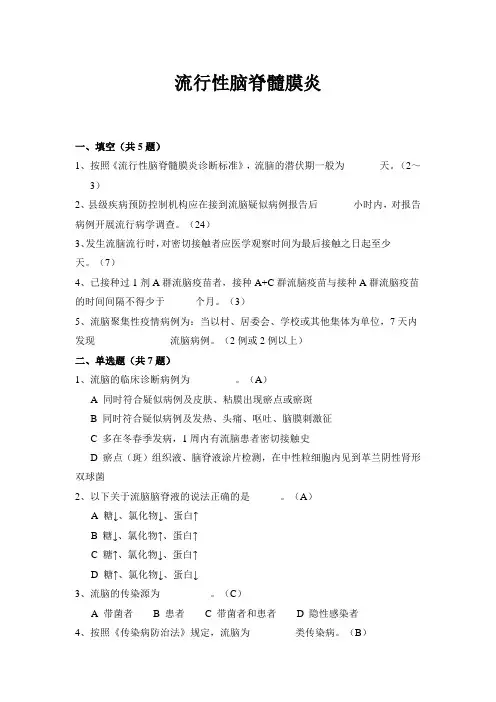 流行性脑脊髓膜炎

一、填空（共 5 题）

1、按照《流行性脑脊髓膜炎诊断标准》，流脑的潜伏期一般为　　　天。（2～3）

2、县级疾病预防控制机构应在接到流脑疑似病例报告后　　　小时内，对报告病例开展流行病学调查。（24）

3、发生流脑流行时，对密切接触者应医学观察时间为最后接触之日起至少　　　天。（7）

4、已接种过 1 剂 A 群流脑疫苗者，接种 A+C 群流脑疫苗与接种 A 群流脑疫苗的时间间隔不得少于　　　个月。（3）

5、流脑聚集性疫情病例为：当以村、居委会、学校或其他集体为单位，7 天内发现　　　　流脑病例。（2 例或 2 例以上）

二、单选题（共 7 题）

1、流脑的临床诊断病例为　　　　。（A）

A 同时符合疑似病例及皮肤、粘膜出现瘀点或瘀斑

B 同时符合疑似病例及发热、头痛、呕吐、脑膜刺激征

C 多在冬春季发病，1 周内有流脑患者密切接触史

D 瘀点（斑）组织液、脑脊液涂片检测，在中性粒细胞内见到革兰阴性肾形双球菌

2、以下关于流脑脑脊液的说法正确的是　　　。（A）

A 糖↓、氯化物↓、蛋白↑

B 糖↓、氯化物↑、蛋白↑

C 糖↑、氯化物↓、蛋白↑

D 糖↑、氯化物↓、蛋白↓

3、流脑的传染源为　　　　。（C）

A 带菌者　B 患者　C 带菌者和患者　D 隐性感染者

4、按照《传染病防治法》规定，流脑为　　　　类传染病。（B）